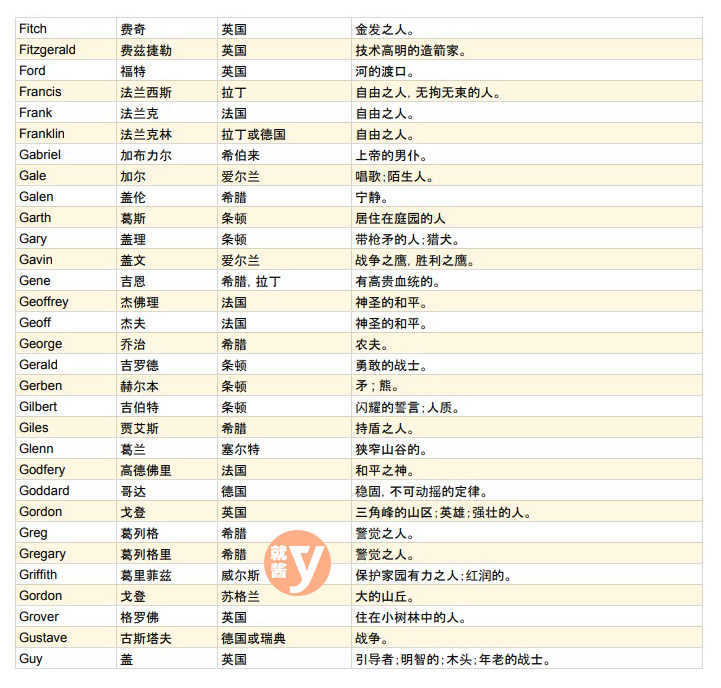 | Fitch | 费奇 | 英国 | 金发之人。 |
|---|---|---|---|
| Fitzgerald | 费兹捷勒 | 英国 | 技术高明的造箭家。 |
| Ford | 福特 | 英国 | 河的渡口。 |
| Francis | 法兰西斯 | 拉丁 | 自由之人，无拘无束的人。 |
| Frank | 法兰克 | 法国 | 自由之人。 |
| Franklin | 法兰克林 | 拉丁或德国 | 自由之人。 |
| Gabriel | 加布力尔 | 希伯来 | 上帝的男仆。 |
| Gale | 加尔 | 爱尔兰 | 唱歌；陌生人。 |
| Galen | 盖伦 | 希腊 | 宁静。 |
| Garth | 葛斯 | 条顿 | 居住在庭园的人 |
| Gary | 盖理 | 条顿 | 带枪矛的人；猎犬。 |
| Gavin | 盖文 | 爱尔兰 | 战争之鹰，胜利之鹰。 |
| Gene | 吉恩 | 希腊，拉丁 | 有高贵血统的。 |
| Geoffrey | 杰佛理 | 法国 | 神圣的和平。 |
| Geoff | 杰夫 | 法国 | 神圣的和平。 |
| George | 乔治 | 希腊 | 农夫。 |
| Gerald | 吉罗德 | 条顿 | 勇敢的战士。 |
| Gerben | 赫尔本 | 条顿 | 矛；熊。 |
| Gilbert | 吉伯特 | 条顿 | 闪耀的誓言；人质。 |
| Giles | 贾艾斯 | 希腊 | 持盾之人。 |
| Glenn | 葛兰 | 塞尔特 | 狭窄山谷的。 |
| Godfery | 高德佛里 | 法国 | 和平之神。 |
| Goddard | 哥达 | 德国 | 稳固，不可动摇的定律。 |
| Gordon | 戈登 | 英国 | 三角峰的山区；英雄；强壮的人。 |
| Greg | 葛列格 | 希腊 | 警觉之人。 |
| Gregary | 葛列格里 | 希腊 | 警觉之人。 |
| Griffith | 葛里菲兹 | 威尔斯 | 保护家园有力之人；红润的。 |
| Gordon | 戈登 | 苏格兰 | 大的山丘。 |
| Grover | 格罗佛 | 英国 | 住在小树林中的人。 |
| Gustave | 古斯塔夫 | 德国或瑞典 | 战争。 |
| Guy | 盖 | 英国 | 引导者；明智的；木头；年老的战士。 |

就酱 y